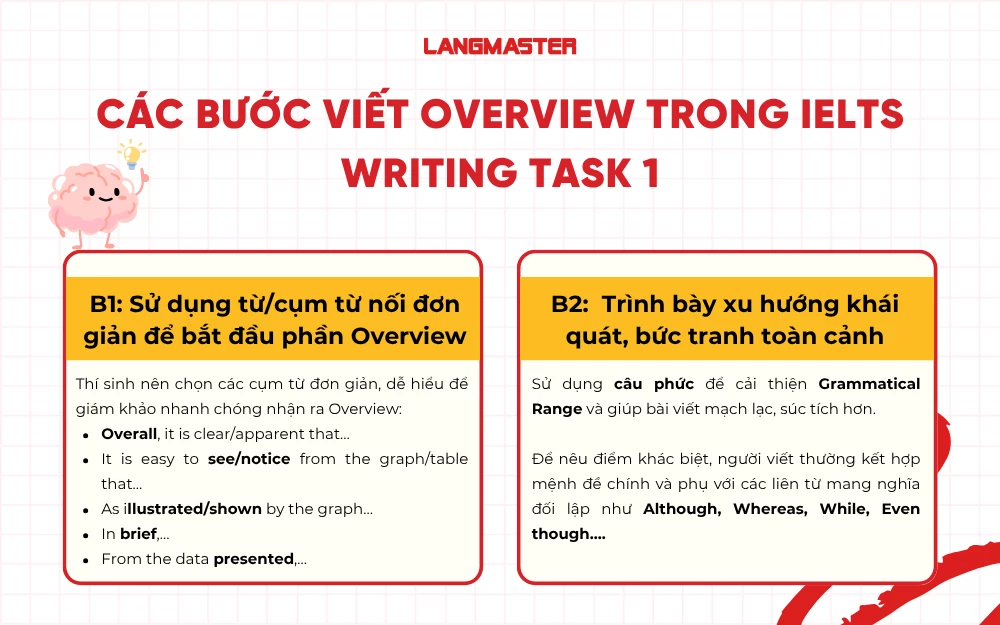 LANGMASTER

CÁC BƯỚC VIẾT OVERVIEW TRONG IELTS WRITING TASK 1

B1: Sử dụng từ/cụm từ nối đơn giản để bắt đầu phần Overview

Thí sinh nên chọn các cụm từ đơn giản, dễ hiểu để giám khảo nhanh chóng nhận ra Overview:

- Overall, it is clear/apparent that...
- It is easy to see/notice from the graph/table that...
- As illustrated/shown by the graph...
- In brief,...
- From the data presented,...

B2: Trình bày xu hướng khái quát, bức tranh toàn cảnh

Sử dụng câu phức để cải thiện Grammatical Range và giúp bài viết mạch lạc, súc tích hơn.

Để nêu điểm khác biệt, người viết thường kết hợp mệnh đề chính và phụ với các liên từ mang nghĩa đối lập như Although, Whereas, While, Even though....